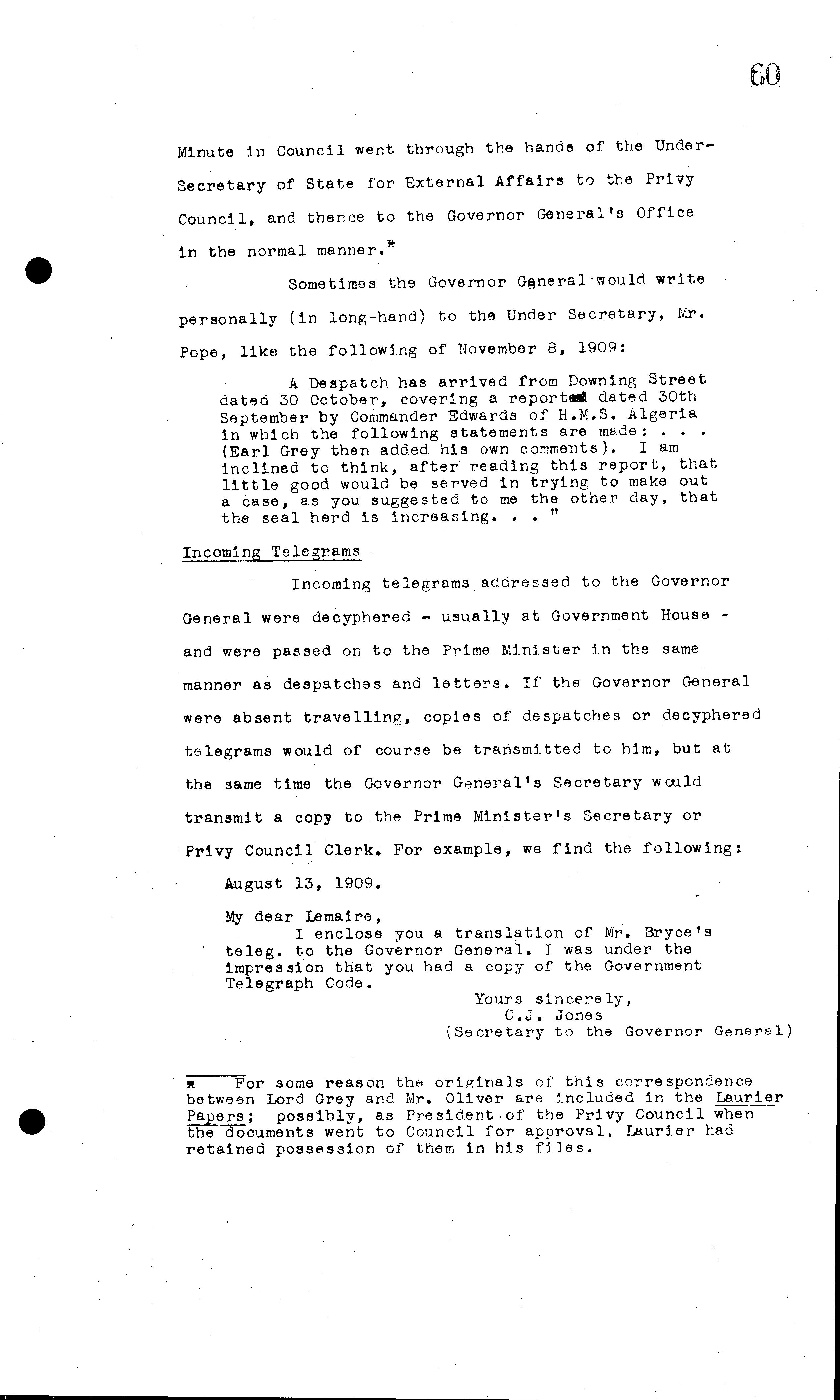 60

Minute in Council went through the hands of the Under-Secretary of State for External Affairs to the Privy Council, and thence to the Governor General's Office in the normal manner.*

Sometimes the Governor General would write personally (in long-hand) to the Under Secretary, Mr. Pope, like the following of November 8, 1909:

A Despatch has arrived from Downing Street dated 30 October, covering a report dated 30th September by Commander Edwards of H.M.S. Algeria in which the following statements are made: . . . (Earl Grey then added his own comments). I am inclined to think, after reading this report, that little good would be served in trying to make out a case, as you suggested to me the other day, that the seal herd is increasing. . . "

Incoming Telegrams

Incoming telegrams addressed to the Governor General were decyphered - usually at Government House - and were passed on to the Prime Minister in the same manner as despatches and letters. If the Governor General were absent travelling, copies of despatches or decyphered telegrams would of course be transmitted to him, but at the same time the Governor General's Secretary would transmit a copy to the Prime Minister's Secretary or Privy Council Clerk. For example, we find the following:

August 13, 1909.

My dear Lemaire,
I enclose you a translation of Mr. Bryce's teleg. to the Governor General. I was under the impression that you had a copy of the Government Telegraph Code.
Yours sincerely,
C.J. Jones
(Secretary to the Governor General)

* For some reason the originals of this correspondence between Lord Grey and Mr. Oliver are included in the Laurier Papers; possibly, as President of the Privy Council when the documents went to Council for approval, Laurier had retained possession of them in his files.